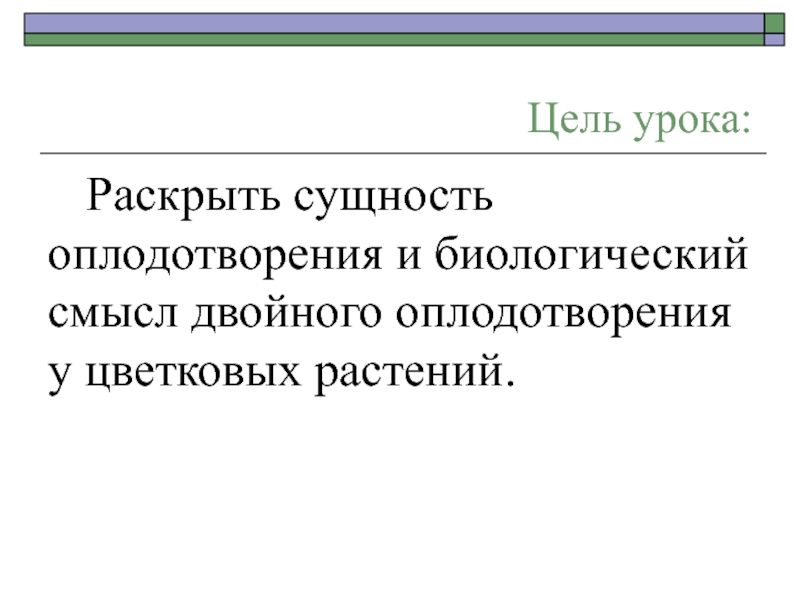 Цель урока:

Раскрыть сущность оплодотворения и биологический смысл двойного оплодотворения у цветковых растений.